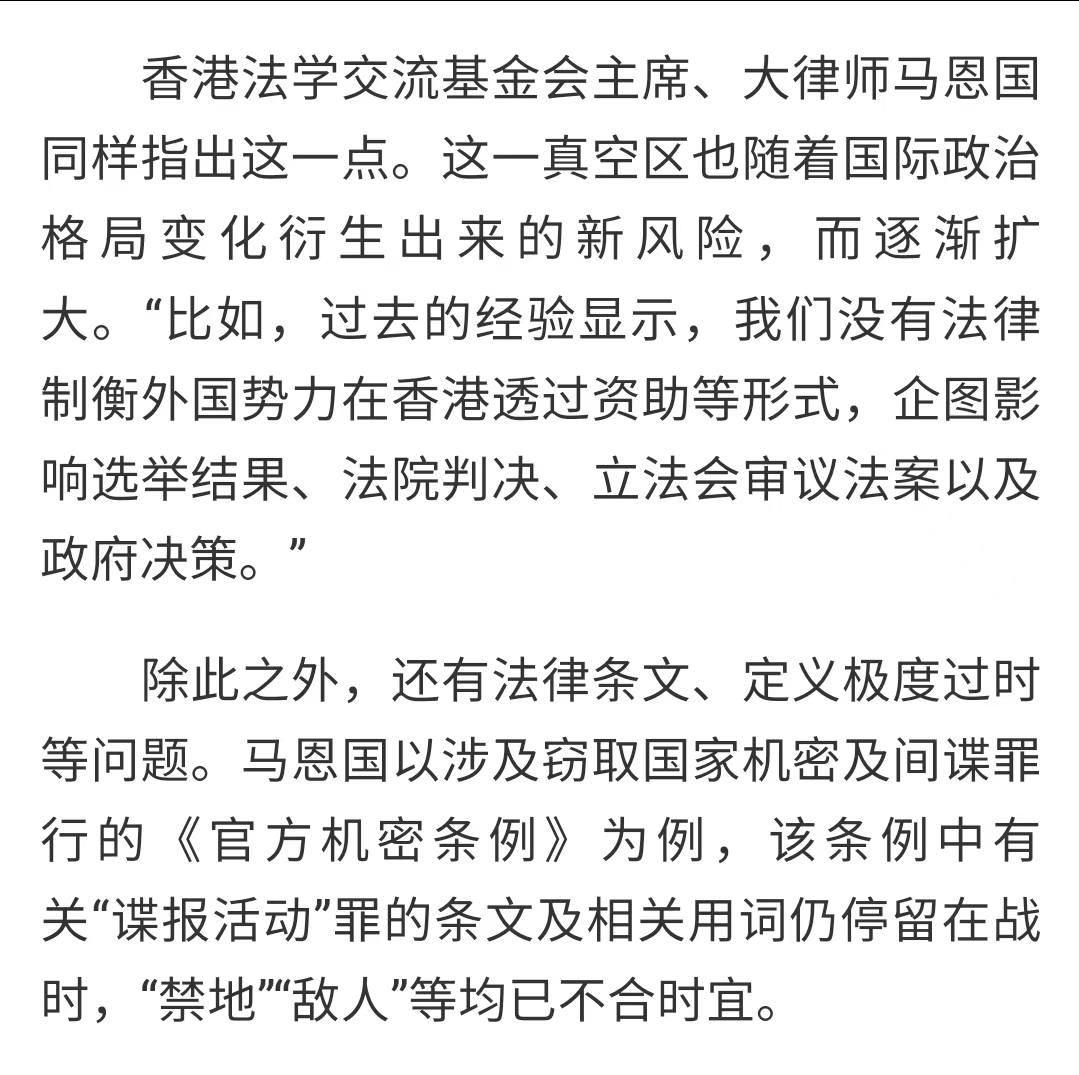 香港法学交流基金会主席、大律师马恩国同样指出这一点。这一真空区也随着国际政治格局变化衍生出来的新风险，而逐渐扩大。“比如，过去的经验显示，我们没有法律制衡外国势力在香港透过资助等形式，企图影响选举结果、法院判决、立法会审议法案以及政府决策。”

除此之外，还有法律条文、定义极度过时等问题。马恩国以涉及窃取国家机密及间谍罪行的《官方机密条例》为例，该条例中有关“谍报活动”罪的条文及相关用词仍停留在战时，“禁地”“敌人”等均已不合时宜。